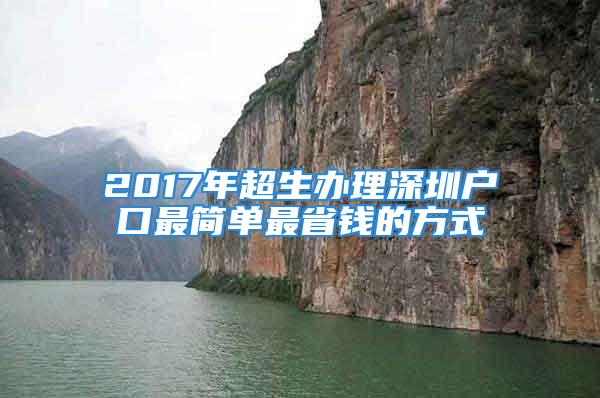 2017年超生办理深圳户口最简单最省钱的方式